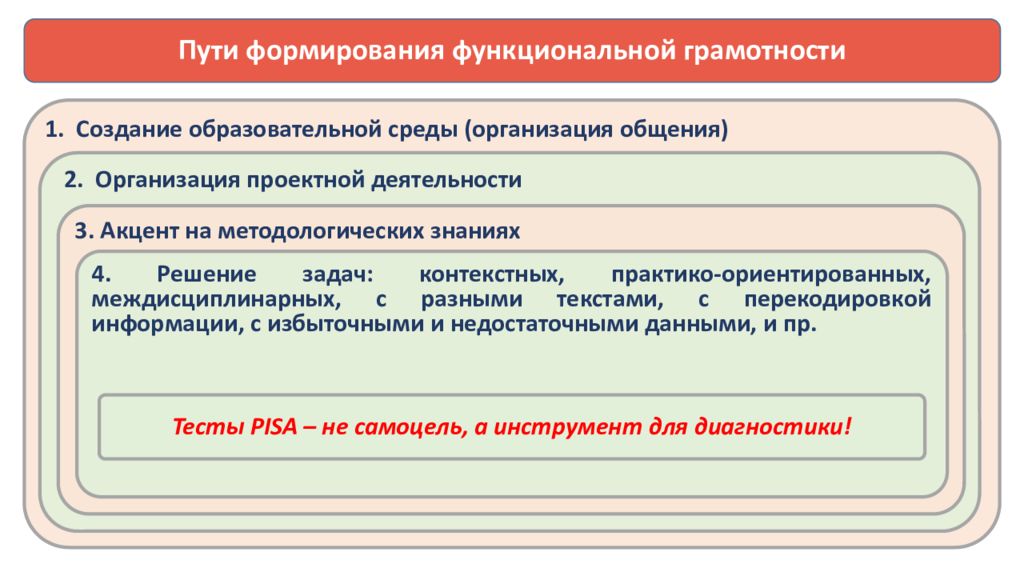 Пути формирования функциональной грамотности

1. Создание образовательной среды (организация общения)

2. Организация проектной деятельности

3. Акцент на методологических знаниях

4. Решение задач: контекстных, практико-ориентированных, междисциплинарных, с разными текстами, с перекодировкой информации, с избыточными и недостаточными данными, и пр.

Тесты PISA – не самоцель, а инструмент для диагностики!